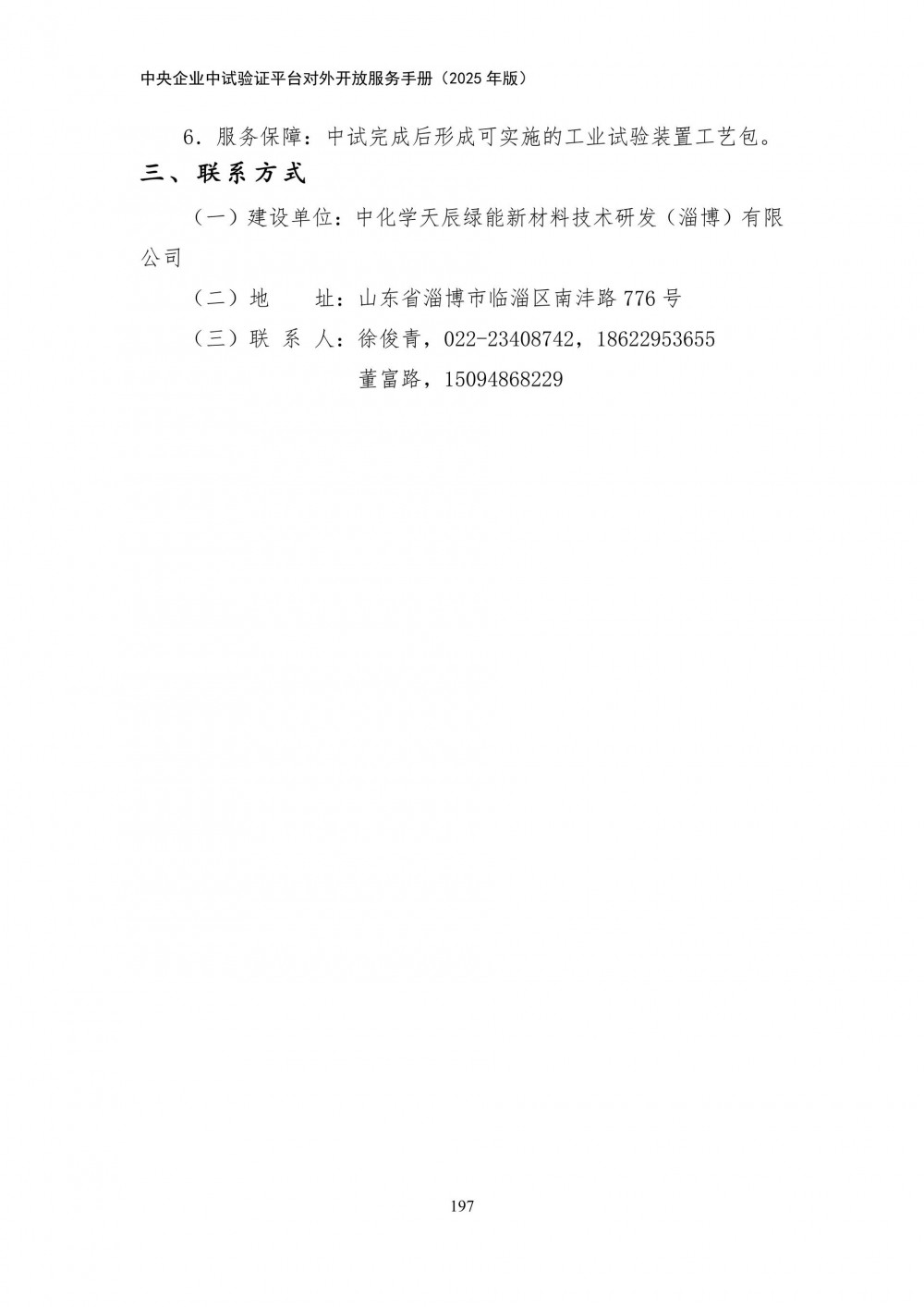 中央企业中试验证平台对外开放服务手册（2025年版）

6.服务保障：中试完成后形成可实施的工业试验装置工艺包。

三、联系方式

（一）建设单位：中化学天辰绿能新材料技术研发（淄博）有限公司

（二）地　址：山东省淄博市临淄区南沣路776号

（三）联系人：徐俊青，022-23408742，18622953655

董富路，15094868229

197